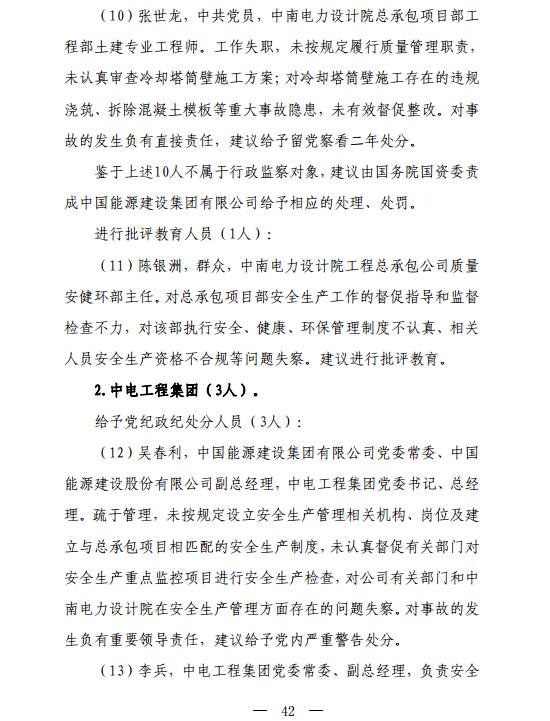 （10）张世龙，中共党员，中南电力设计院总承包项目部工程部土建专业工程师。工作失职，未按规定履行质量管理职责，未认真审查冷却塔筒壁施工方案；对冷却塔筒壁施工存在的违规浇筑、拆除混凝土模板等重大事故隐患，未有效督促整改。对事故的发生负有直接责任，建议给予留党察看二年处分。

鉴于上述10人不属于行政监察对象，建议由国务院国资委责成中国能源建设集团有限公司给予相应的处理、处罚。

进行批评教育人员（1人）：

（11）陈银洲，群众，中南电力设计院工程总承包公司质量安健环部主任。对总承包项目部安全生产工作的督促指导和监督检查不力，对该部执行安全、健康、环保管理制度不认真、相关人员安全生产资格不合规等问题失察。建议进行批评教育。

2.中电工程集团（3人）。

给予党纪政纪处分人员（3人）：

（12）吴春利，中国能源建设集团有限公司党委常委、中国能源建设股份有限公司副总经理，中电工程集团党委书记、总经理。疏于管理，未按规定设立安全生产管理相关机构、岗位及建立与总承包项目相匹配的安全生产制度，未认真督促有关部门对安全生产重点监控项目进行安全生产检查，对公司有关部门和中南电力设计院在安全生产管理方面存在的问题失察。对事故的发生负有重要领导责任，建议给予党内严重警告处分。

（13）李兵，中电工程集团党委常委、副总经理，负责安全

— 42 —